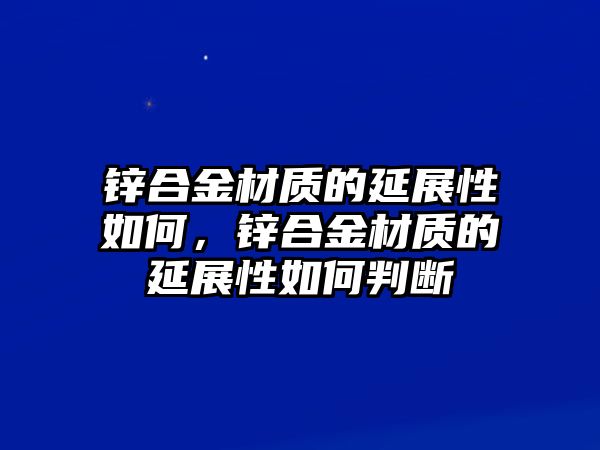 锌合金材质的延展性如何，锌合金材质的延展性如何判断